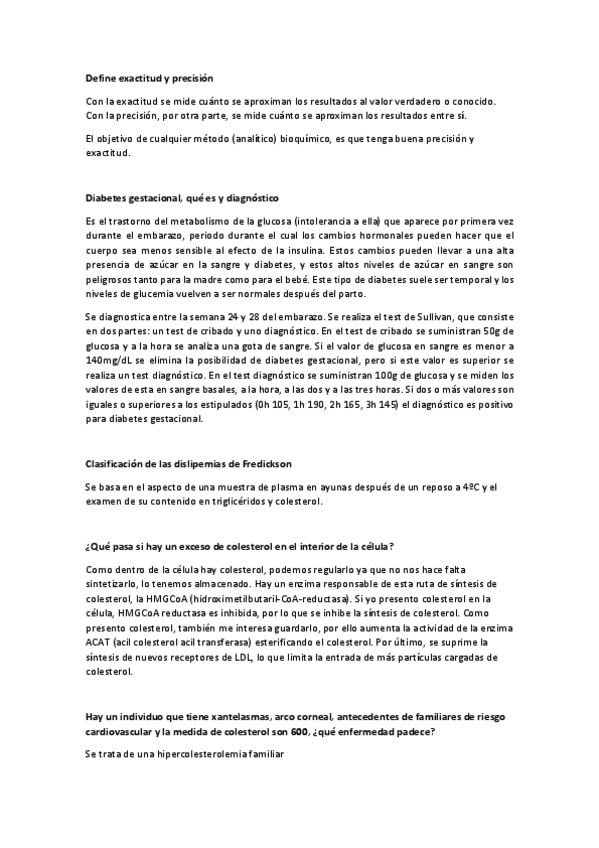 Define exactitud y precisión

Con la exactitud se mide cuánto se aproximan los resultados al valor verdadero o conocido. Con la precisión, por otra parte, se mide cuánto se aproximan los resultados entre sí.

El objetivo de cualquier método (analítico) bioquímico, es que tenga buena precisión y exactitud.

Diabetes gestacional, qué es y diagnóstico

Es el trastorno del metabolismo de la glucosa (intolerancia a ella) que aparece por primera vez durante el embarazo, periodo durante el cual los cambios hormonales pueden hacer que el cuerpo sea menos sensible al efecto de la insulina. Estos cambios pueden llevar a una alta presencia de azúcar en la sangre y diabetes, y estos altos niveles de azúcar en sangre son peligrosos tanto para la madre como para el bebé. Este tipo de diabetes suele ser temporal y los niveles de glucemia vuelven a ser normales después del parto.

Se diagnostica entre la semana 24 y 28 del embarazo. Se realiza el test de Sullivan, que consiste en dos partes: un test de cribado y uno diagnóstico. En el test de cribado se suministran 50g de glucosa y a la hora se analiza una gota de sangre. Si el valor de glucosa en sangre es menor a 140mg/dL se elimina la posibilidad de diabetes gestacional, pero si este valor es superior se realiza un test diagnóstico. En el test diagnóstico se suministran 100g de glucosa y se miden los valores de esta en sangre basales, a la hora, a las dos y a las tres horas. Si dos o más valores son iguales o superiores a los estipulados (0h 105, 1h 190, 2h 165, 3h 145) el diagnóstico es positivo para diabetes gestacional.

Clasificación de las dislipemias de Fredickson

Se basa en el aspecto de una muestra de plasma en ayunas después de un reposo a 4ºC y el examen de su contenido en triglicéridos y colesterol.

¿Qué pasa si hay un exceso de colesterol en el interior de la célula?

Como dentro de la célula hay colesterol, podemos regularlo ya que no nos hace falta sintetizarlo, lo tenemos almacenado. Hay un enzima responsable de esta ruta de síntesis de colesterol, la HMGCoA (hidroximetilbutaril-CoA-reductasa). Si yo presento colesterol en la célula, HMGCoA reductasa es inhibida, por lo que se inhibe la síntesis de colesterol. Como presento colesterol, también me interesa guardarlo, por ello aumenta la actividad de la enzima ACAT (acil colesterol acil transferasa) esterificando el colesterol. Por último, se suprime la síntesis de nuevos receptores de LDL, lo que limita la entrada de más partículas cargadas de colesterol.

Hay un individuo que tiene xantelasmas, arco corneal, antecedentes de familiares de riesgo cardiovascular y la medida de colesterol son 600, ¿qué enfermedad padece?

Se trata de una hipercolesterolemia familiar